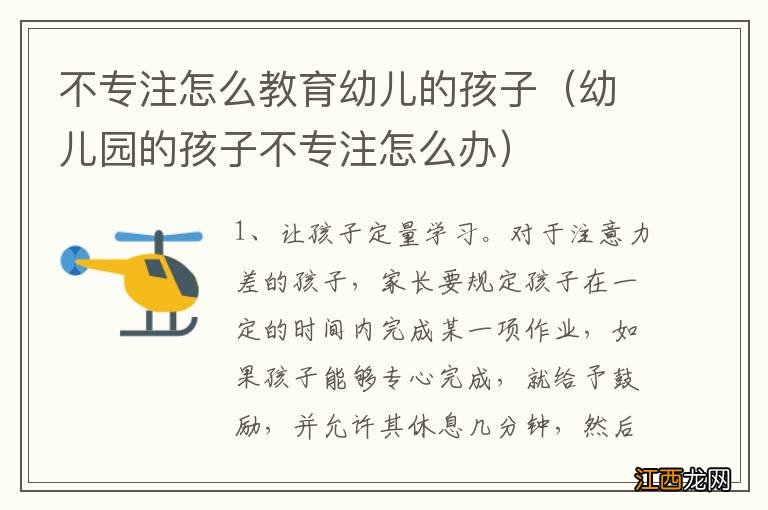 不专注怎么教育幼儿的孩子（幼儿园的孩子不专注怎么办）

1、让孩子定量学习。对于注意力差的孩子，家长要规定孩子在一定的时间内完成某一项作业，如果孩子能够专心完成，就给予鼓励，并允许其休息几分钟，然后

江西龙网